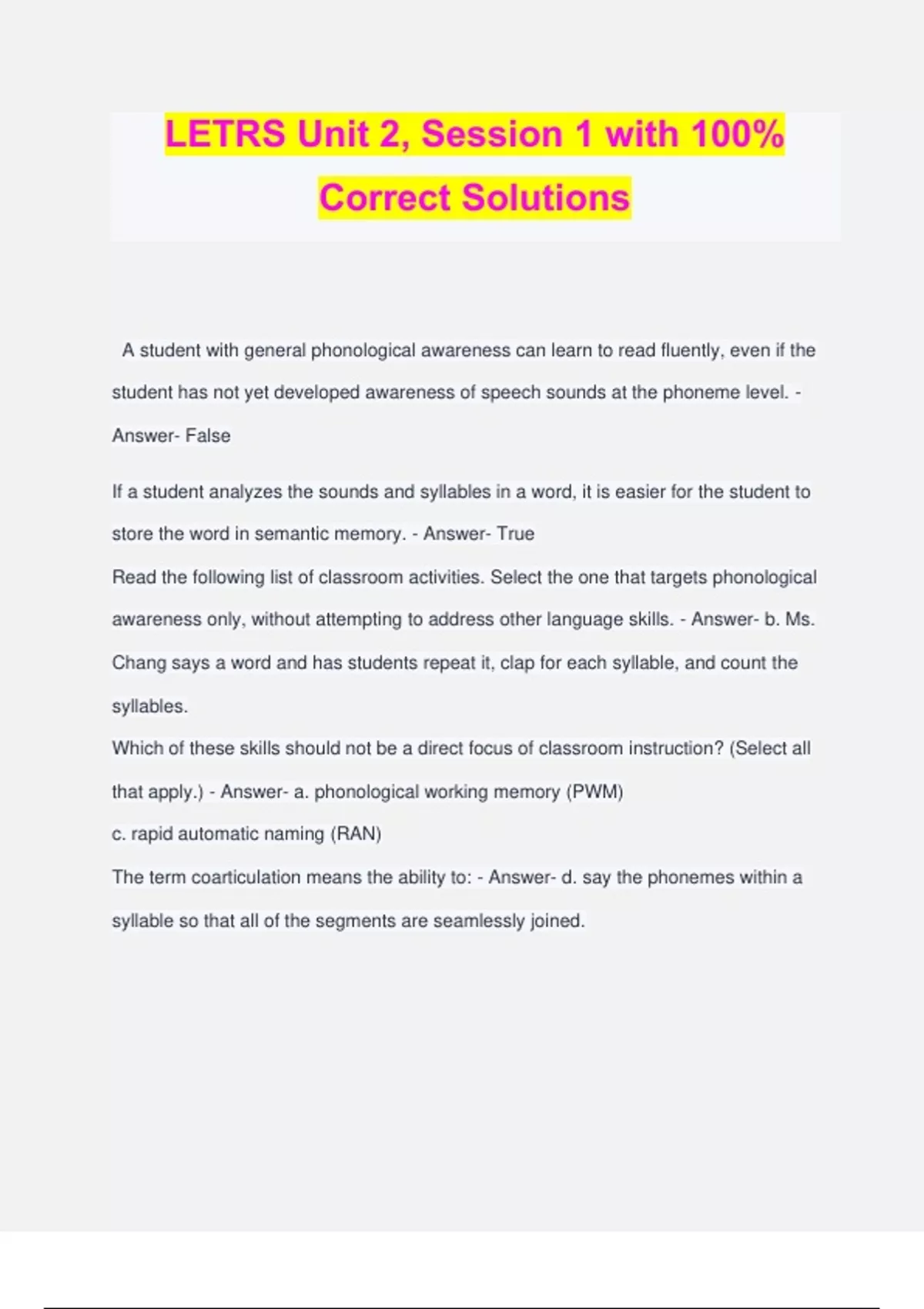 LETRS Unit 2, Session 1 with 100% Correct Solutions

A student with general phonological awareness can learn to read fluently, even if the student has not yet developed awareness of speech sounds at the phoneme level. - Answer- False

If a student analyzes the sounds and syllables in a word, it is easier for the student to store the word in semantic memory. - Answer- True

Read the following list of classroom activities. Select the one that targets phonological awareness only, without attempting to address other language skills. - Answer- b. Ms. Chang says a word and has students repeat it, clap for each syllable, and count the syllables.

Which of these skills should not be a direct focus of classroom instruction? (Select all that apply.) - Answer- a. phonological working memory (PWM)

c. rapid automatic naming (RAN)

The term coarticulation means the ability to: - Answer- d. say the phonemes within a syllable so that all of the segments are seamlessly joined.